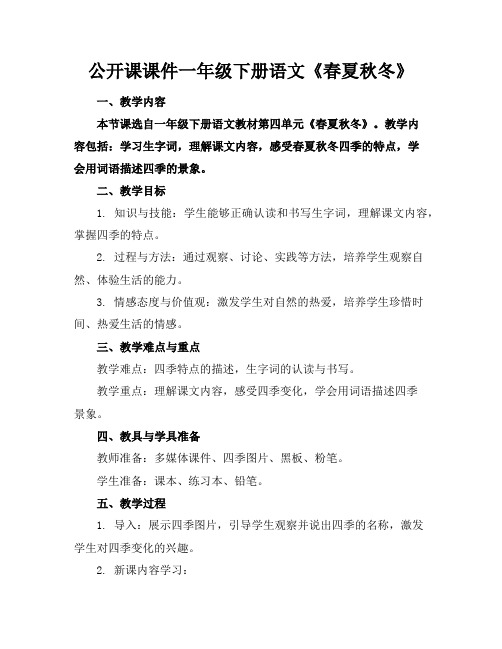 公开课课件一年级下册语文《春夏秋冬》

一、教学内容

本节课选自一年级下册语文教材第四单元《春夏秋冬》。教学内容包括：学习生字词，理解课文内容，感受春夏秋冬四季的特点，学会用词语描述四季的景象。

二、教学目标

1. 知识与技能：学生能够正确认读和书写生字词，理解课文内容，掌握四季的特点。

2. 过程与方法：通过观察、讨论、实践等方法，培养学生观察自然、体验生活的能力。

3. 情感态度与价值观：激发学生对自然的热爱，培养学生珍惜时间、热爱生活的情感。

三、教学难点与重点

教学难点：四季特点的描述，生字词的认读与书写。

教学重点：理解课文内容，感受四季变化，学会用词语描述四季景象。

四、教具与学具准备

教师准备：多媒体课件、四季图片、黑板、粉笔。

学生准备：课本、练习本、铅笔。

五、教学过程

1. 导入：展示四季图片，引导学生观察并说出四季的名称，激发学生对四季变化的兴趣。

2. 新课内容学习：